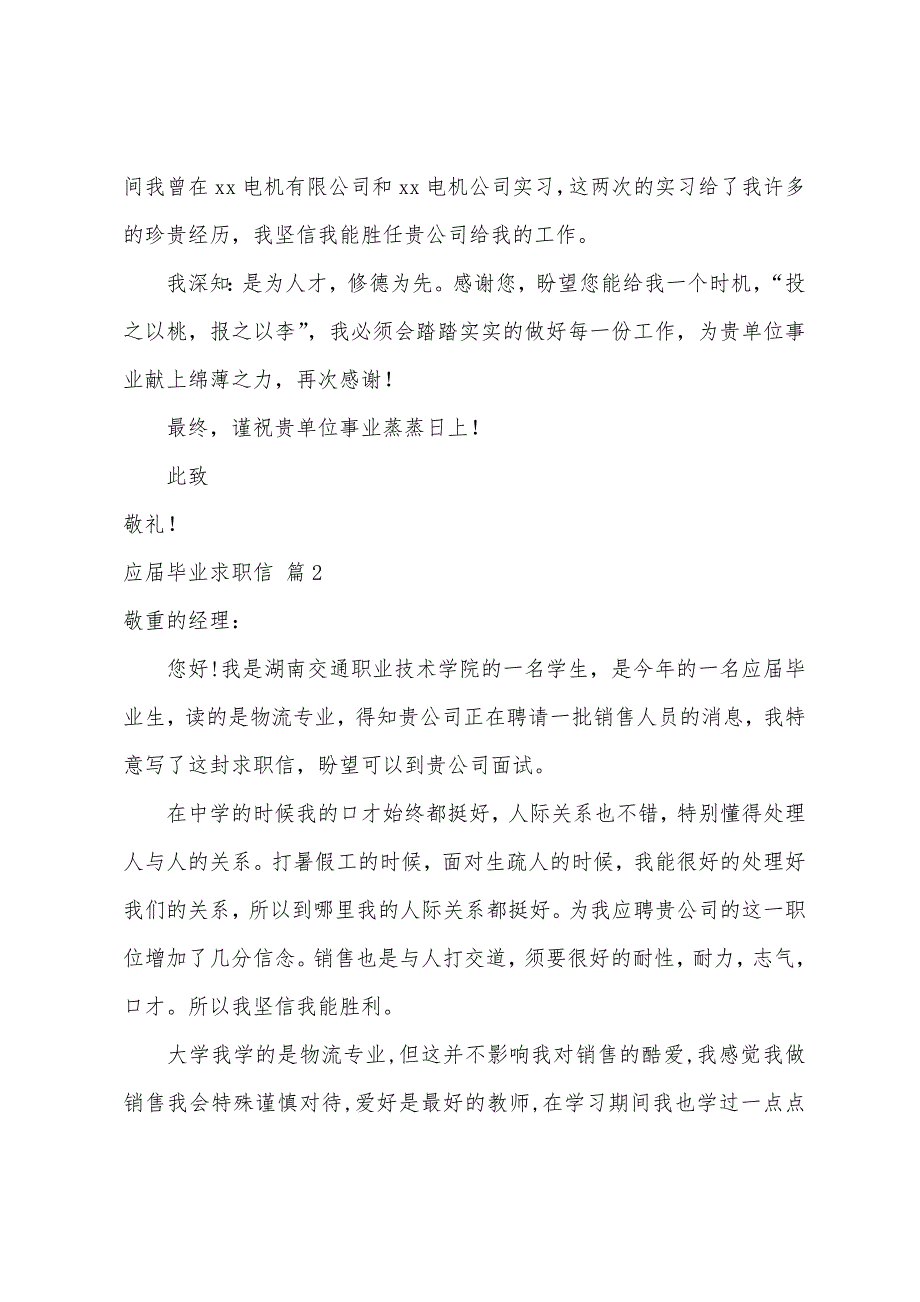 间我曾在 xx 电机有限公司和 xx 电机公司实习，这两次的实习给了我许多的珍贵经历，我坚信我能胜任贵公司给我的工作。

我深知：是为人才，修德为先。感谢您，盼望您能给我一个时机，“投之以桃，报之以李”，我必须会踏踏实实的做好每一份工作，为贵单位事业献上绵薄之力，再次感谢！

最终，谨祝贵单位事业蒸蒸日上！

此致

敬礼！

应届毕业求职信 篇 2

敬重的经理：

您好！我是湖南交通职业技术学院的一名学生，是今年的一名应届毕业生，读的是物流专业，得知贵公司正在聘请一批销售人员的消息，我特意写了这封求职信，盼望可以到贵公司面试。

在中学的时候我的口才始终都挺好，人际关系也不错，特别懂得处理人与人的关系。打暑假工的时候，面对生疏人的时候，我能很好的处理好我们的关系，所以到哪里我的人际关系都挺好。为我应聘贵公司的这一职位增加了几分信念。销售也是与人打交道，须要很好的耐性，耐力，志气，口才。所以我坚信我能胜利。

大学我学的是物流专业，但这并不影响我对销售的酷爱，我感觉我做销售我会特殊谨慎对待，爱好是最好的教师，在学习期间我也学过一点点